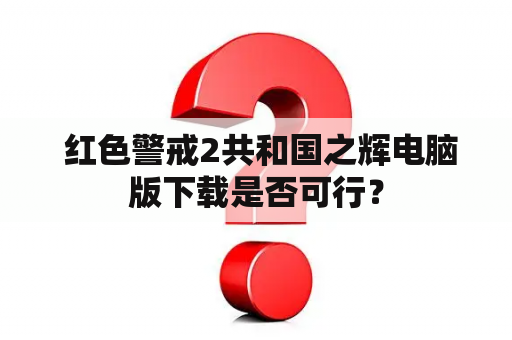 红色警戒2共和国之辉电脑版下载是否可行？